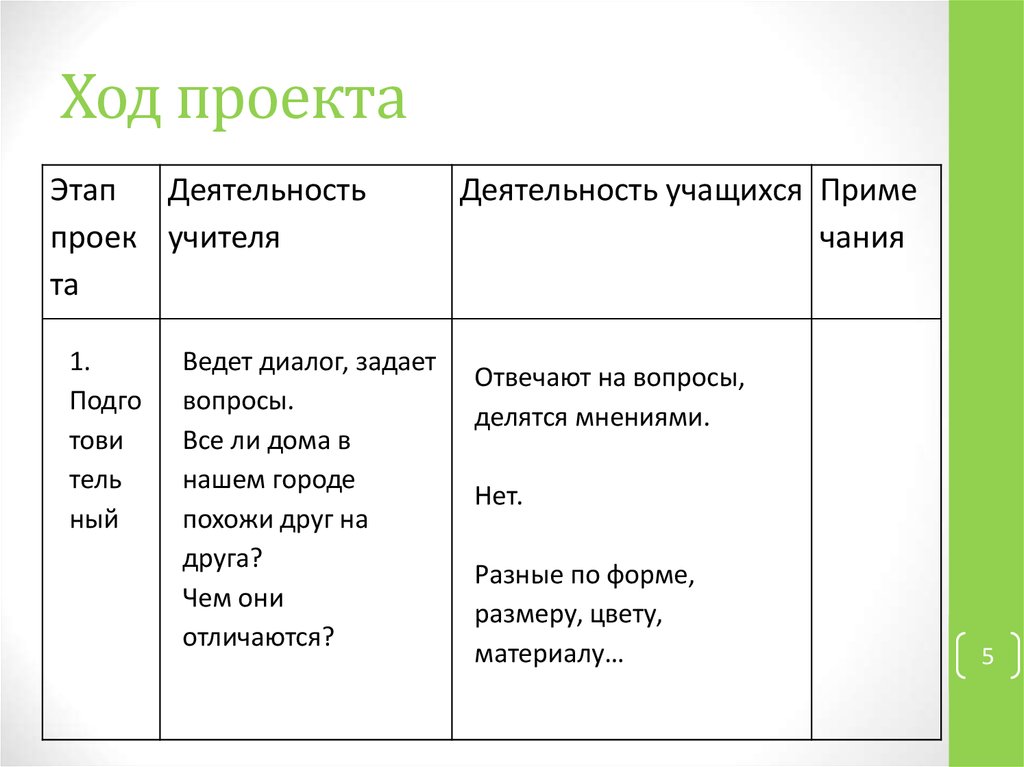 Ход проекта

| Этап проекта | Деятельность учителя | Деятельность учащихся | Примечания |
|---|---|---|---|
| 1. Подготовительный | Ведет диалог, задает вопросы. Все ли дома в нашем городе похожи друг на друга? Чем они отличаются? | Отвечают на вопросы, делятся мнениями. Нет. Разные по форме, размеру, цвету, материалу… | |

5